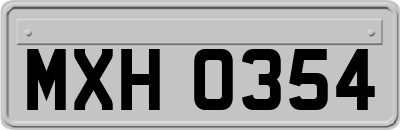 MXH 0354